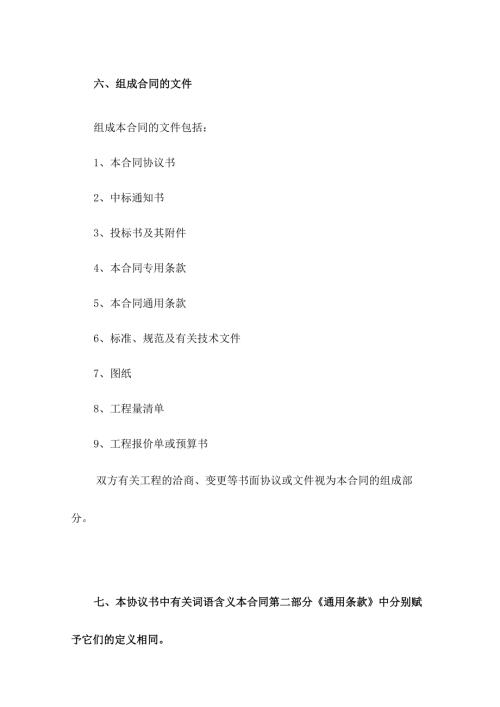 六、组成合同的文件

组成本合同的文件包括：

1、本合同协议书

2、中标通知书

3、投标书及其附件

4、本合同专用条款

5、本合同通用条款

6、标准、规范及有关技术文件

7、图纸

8、工程量清单

9、工程报价单或预算书

双方有关工程的洽商、变更等书面协议或文件视为本合同的组成部分。

七、本协议书中有关词语含义本合同第二部分《通用条款》中分别赋予它们的定义相同。